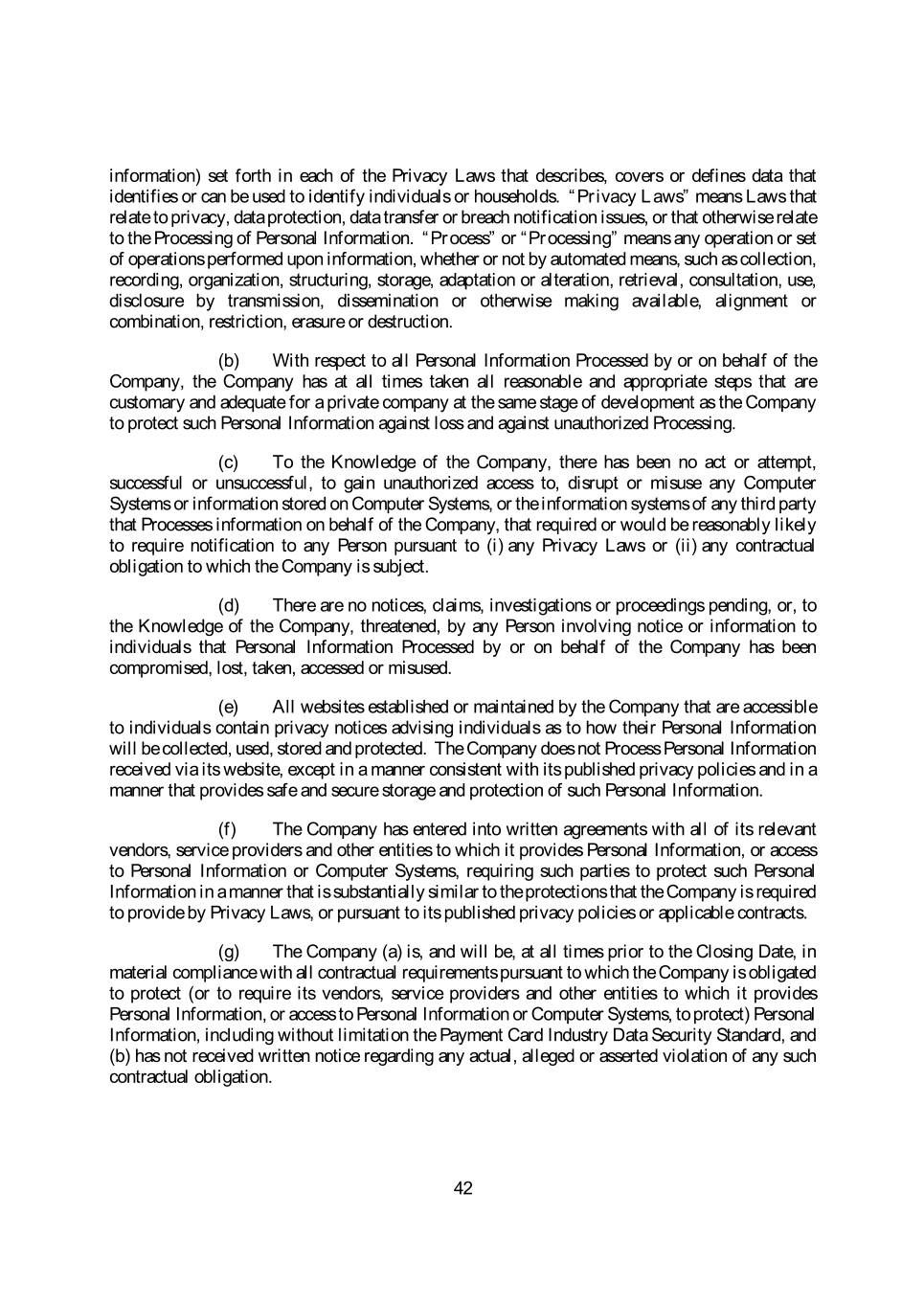 information) set forth in each of the Privacy Laws that describes, covers or defines data that identifies or can be used to identify individuals or households. "Privacy Laws" means Laws that relate to privacy, data protection, data transfer or breach notification issues, or that otherwise relate to the Processing of Personal Information. "Process" or "Processing" means any operation or set of operations performed upon information, whether or not by automated means, such as collection, recording, organization, structuring, storage, adaptation or alteration, retrieval, consultation, use, disclosure by transmission, dissemination or otherwise making available, alignment or combination, restriction, erasure or destruction.

(b) With respect to all Personal Information Processed by or on behalf of the Company, the Company has at all times taken all reasonable and appropriate steps that are customary and adequate for a private company at the same stage of development as the Company to protect such Personal Information against loss and against unauthorized Processing.

(c) To the Knowledge of the Company, there has been no act or attempt, successful or unsuccessful, to gain unauthorized access to, disrupt or misuse any Computer Systems or information stored on Computer Systems, or the information systems of any third party that Processes information on behalf of the Company, that required or would be reasonably likely to require notification to any Person pursuant to (i) any Privacy Laws or (ii) any contractual obligation to which the Company is subject.

(d) There are no notices, claims, investigations or proceedings pending, or, to the Knowledge of the Company, threatened, by any Person involving notice or information to individuals that Personal Information Processed by or on behalf of the Company has been compromised, lost, taken, accessed or misused.

(e) All websites established or maintained by the Company that are accessible to individuals contain privacy notices advising individuals as to how their Personal Information will be collected, used, stored and protected. The Company does not Process Personal Information received via its website, except in a manner consistent with its published privacy policies and in a manner that provides safe and secure storage and protection of such Personal Information.

(f) The Company has entered into written agreements with all of its relevant vendors, service providers and other entities to which it provides Personal Information, or access to Personal Information or Computer Systems, requiring such parties to protect such Personal Information in a manner that is substantially similar to the protections that the Company is required to provide by Privacy Laws, or pursuant to its published privacy policies or applicable contracts.

(g) The Company (a) is, and will be, at all times prior to the Closing Date, in material compliance with all contractual requirements pursuant to which the Company is obligated to protect (or to require its vendors, service providers and other entities to which it provides Personal Information, or access to Personal Information or Computer Systems, to protect) Personal Information, including without limitation the Payment Card Industry Data Security Standard, and (b) has not received written notice regarding any actual, alleged or asserted violation of any such contractual obligation.

42